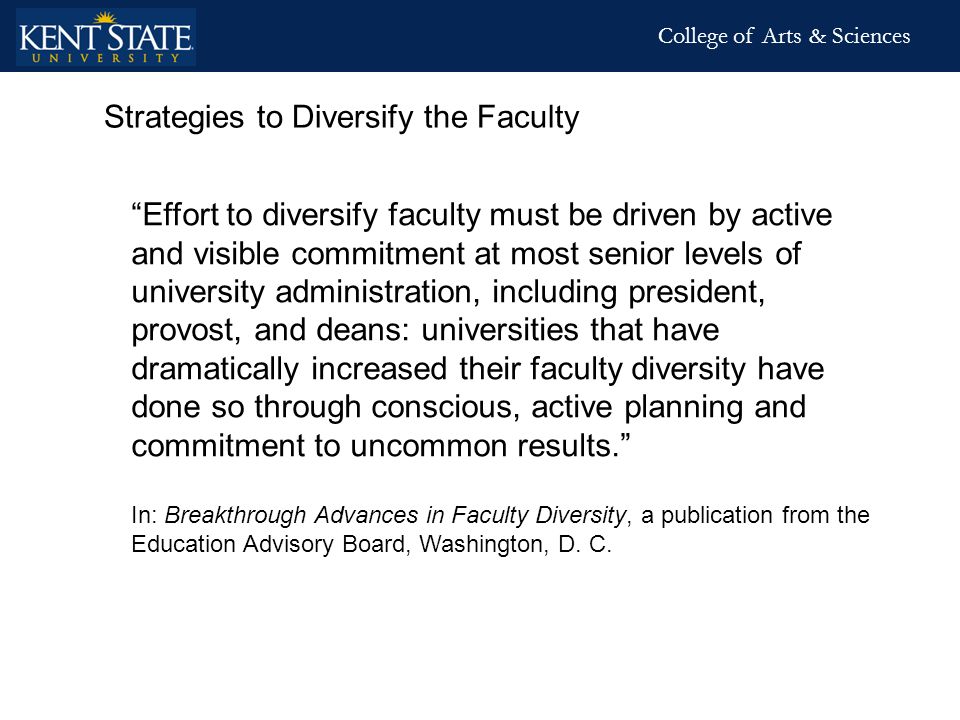 KENT STATE
UNIVERSITY

College of Arts & Sciences

Strategies to Diversify the Faculty

“Effort to diversify faculty must be driven by active and visible commitment at most senior levels of university administration, including president, provost, and deans: universities that have dramatically increased their faculty diversity have done so through conscious, active planning and commitment to uncommon results.”

In: Breakthrough Advances in Faculty Diversity, a publication from the Education Advisory Board, Washington, D. C.